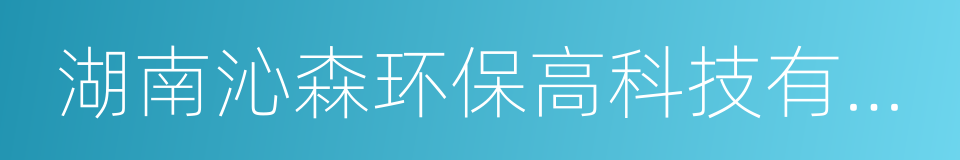 湖南沁森环保高科技有...